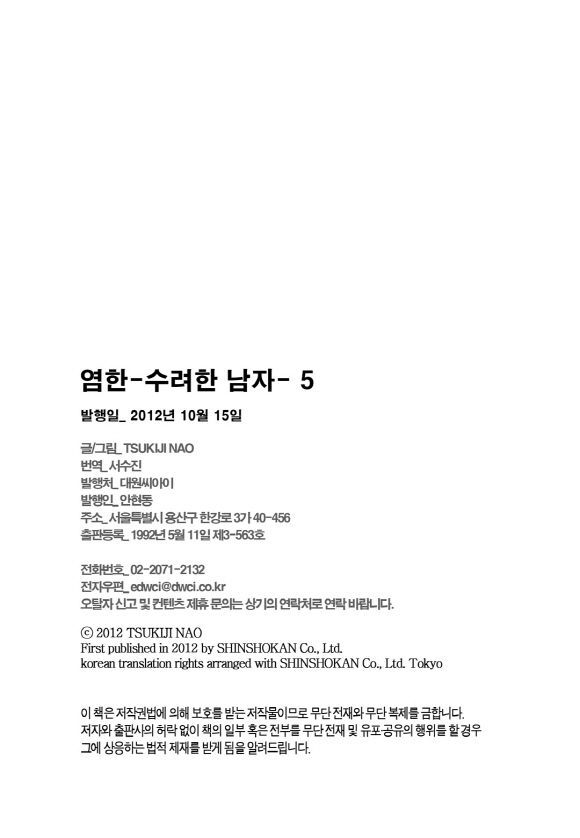 염한-수려한 남자- 5

발행일_ 2012년 10월 15일

글/그림_ TSUKIJI NAO
번역_ 서수진
발행처_ 대원씨아이
발행인_ 안현동
주소_ 서울특별시 용산구 한강로 3가 40-456
출판등록_ 1992년 5월 11일 제3-563호

전화번호_ 02-2071-2132
전자우편_ edwci@dwci.co.kr
오탈자 신고 및 컨텐츠 제휴 문의는 상기의 연락처로 연락 바랍니다.

© 2012 TSUKIJI NAO
First published in 2012 by SHINSHOKAN Co., Ltd.
korean translation rights arranged with SHINSHOKAN Co., Ltd. Tokyo

이 책은 저작권법에 의해 보호를 받는 저작물이므로 무단 전재와 무단 복제를 금합니다. 저자와 출판사의 허락 없이 책의 일부 혹은 전부를 무단 전재 및 유포·공유의 행위를 할 경우 그에 상응하는 법적 제재를 받게 됨을 알려드립니다.